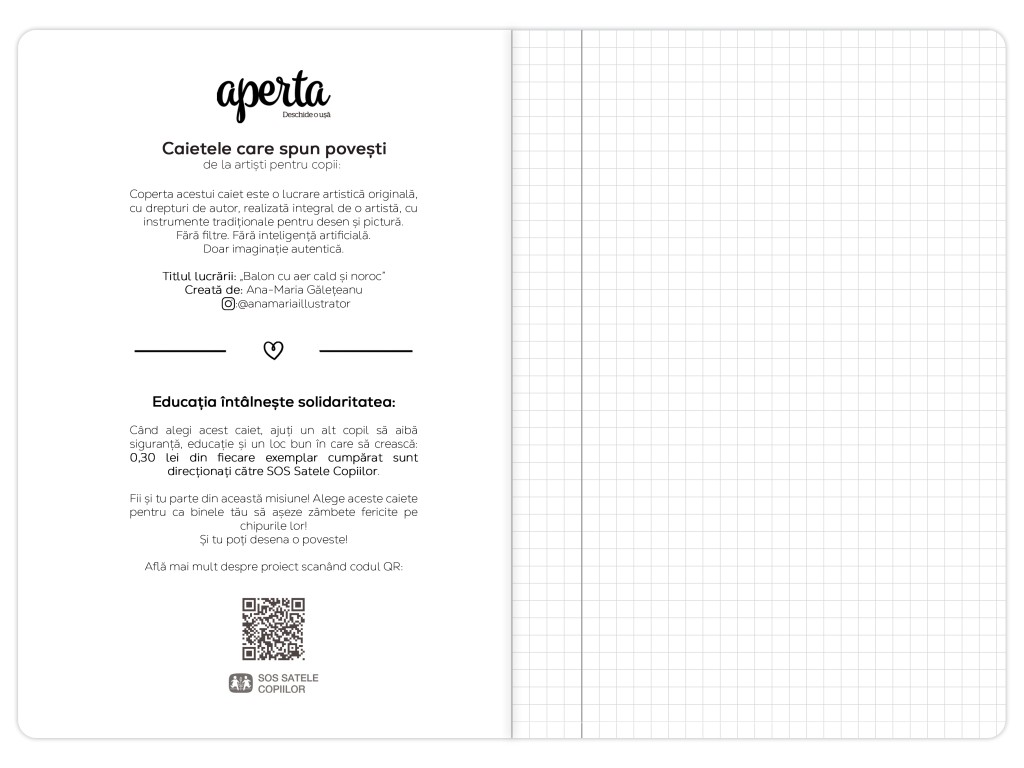 aperta
Deschide o ușă

Caietele care spun povești
de la artiști pentru copii:

Coperta acestui caiet este o lucrare artistică originală, cu drepturi de autor, realizată integral de o artistă, cu instrumente tradiționale pentru desen și pictură.
Fără filtre. Fără inteligență artificială.
Doar imaginație autentică.

Titlul lucrării: „Balon cu aer cald și noroc"
Creată de: Ana-Maria Gălețeanu
@anamariaillustrator

Educația întâlnește solidaritatea:

Când alegi acest caiet, ajuți un alt copil să aibă siguranță, educație și un loc bun în care să crească: 0,30 lei din fiecare exemplar cumpărat sunt direcționați către SOS Satele Copiilor.

Fii și tu parte din această misiune! Alege aceste caiete pentru ca binele tău să așeze zâmbete fericite pe chipurile lor!
Și tu poți desena o poveste!

Află mai mult despre proiect scanând codul QR:

SOS SATELE COPIILOR